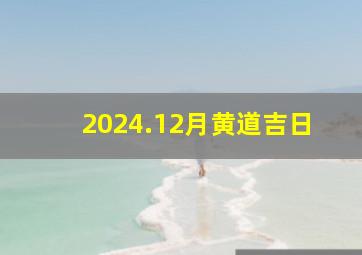 2024.12月黄道吉日